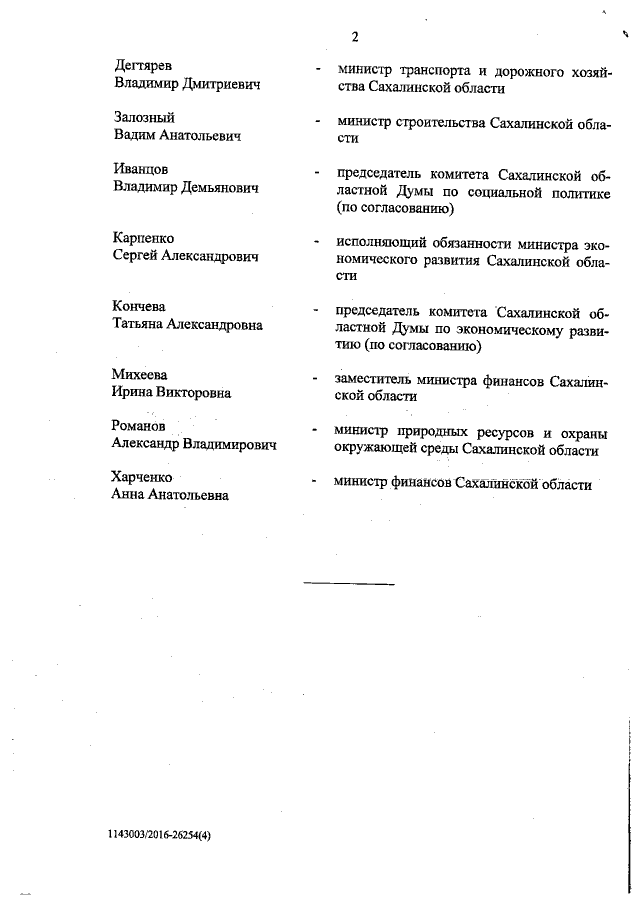 2

Дегтярев Владимир Дмитриевич - министр транспорта и дорожного хозяйства Сахалинской области

Залозный Вадим Анатольевич - министр строительства Сахалинской области

Иванцов Владимир Демьянович - председатель комитета Сахалинской областной Думы по социальной политике (по согласованию)

Карпенко Сергей Александрович - исполняющий обязанности министра экономического развития Сахалинской области

Кончева Татьяна Александровна - председатель комитета Сахалинской областной Думы по экономическому развитию (по согласованию)

Михеева Ирина Викторовна - заместитель министра финансов Сахалинской области

Романов Александр Владимирович - министр природных ресурсов и охраны окружающей среды Сахалинской области

Харченко Анна Анатольевна - министр финансов Сахалинской области

1143003/2016-26254(4)